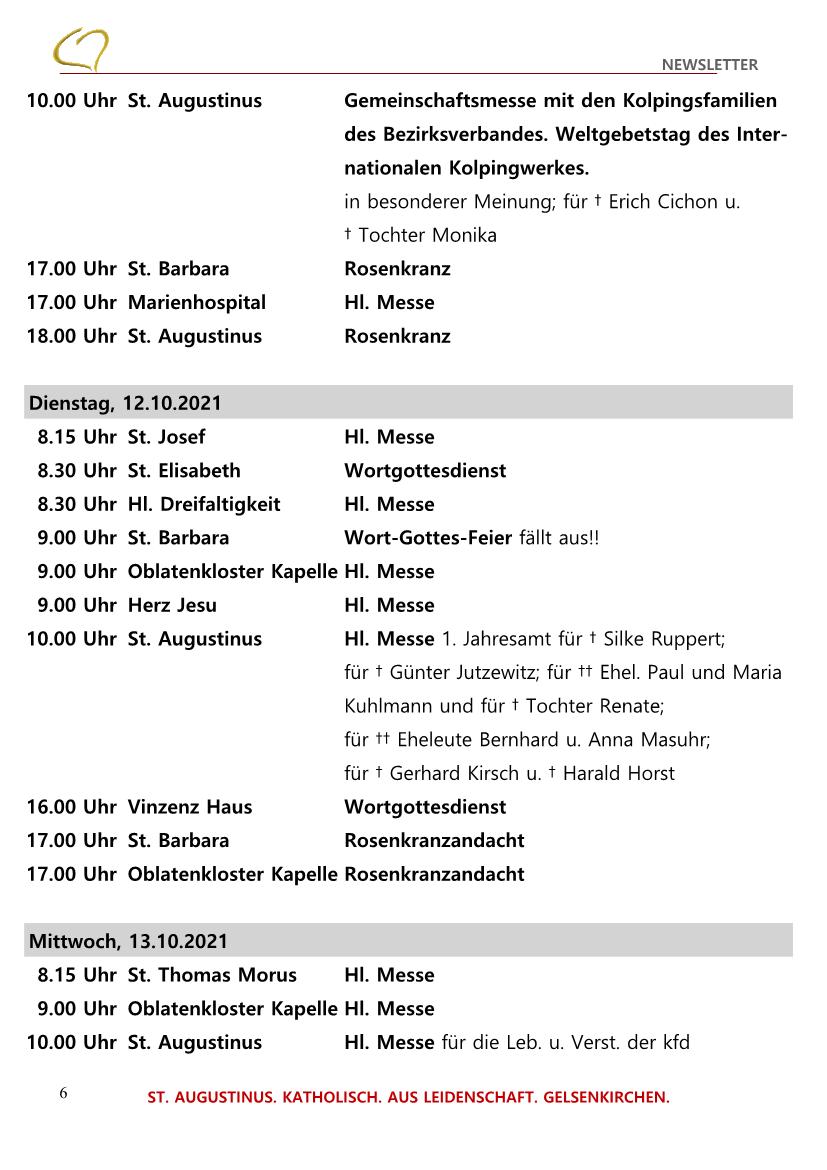 NEWSLETTER

| | | |
|---|---|---|
| 10.00 Uhr | St. Augustinus | Gemeinschaftsmesse mit den Kolpingsfamilien des Bezirksverbandes. Weltgebetstag des Internationalen Kolpingwerkes. in besonderer Meinung; für † Erich Cichon u. † Tochter Monika |
| 17.00 Uhr | St. Barbara | Rosenkranz |
| 17.00 Uhr | Marienhospital | Hl. Messe |
| 18.00 Uhr | St. Augustinus | Rosenkranz |

Dienstag, 12.10.2021

| | | |
|---|---|---|
| 8.15 Uhr | St. Josef | Hl. Messe |
| 8.30 Uhr | St. Elisabeth | Wortgottesdienst |
| 8.30 Uhr | Hl. Dreifaltigkeit | Hl. Messe |
| 9.00 Uhr | St. Barbara | Wort-Gottes-Feier fällt aus!! |
| 9.00 Uhr | Oblatenkloster Kapelle | Hl. Messe |
| 9.00 Uhr | Herz Jesu | Hl. Messe |
| 10.00 Uhr | St. Augustinus | Hl. Messe 1. Jahresamt für † Silke Ruppert; für † Günter Jutzewitz; für †† Ehel. Paul und Maria Kuhlmann und für † Tochter Renate; für †† Eheleute Bernhard u. Anna Masuhr; für † Gerhard Kirsch u. † Harald Horst |
| 16.00 Uhr | Vinzenz Haus | Wortgottesdienst |
| 17.00 Uhr | St. Barbara | Rosenkranzandacht |
| 17.00 Uhr | Oblatenkloster Kapelle | Rosenkranzandacht |

Mittwoch, 13.10.2021

| | | |
|---|---|---|
| 8.15 Uhr | St. Thomas Morus | Hl. Messe |
| 9.00 Uhr | Oblatenkloster Kapelle | Hl. Messe |
| 10.00 Uhr | St. Augustinus | Hl. Messe für die Leb. u. Verst. der kfd |

6

ST. AUGUSTINUS. KATHOLISCH. AUS LEIDENSCHAFT. GELSENKIRCHEN.